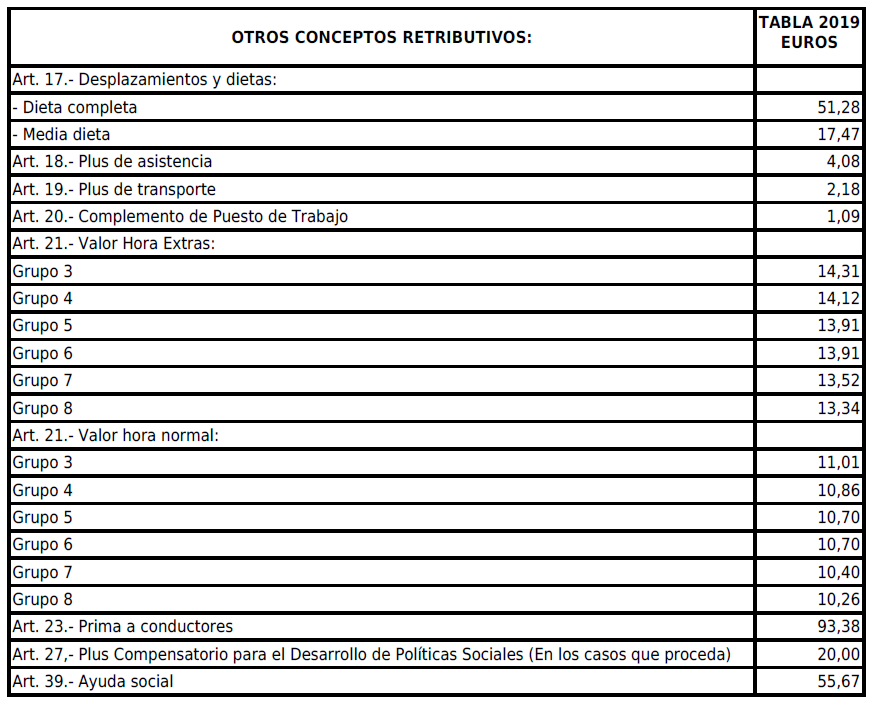 | OTROS CONCEPTOS RETRIBUTIVOS: | TABLA 2019 EUROS |
|---|---|
| Art. 17.- Desplazamientos y dietas: | |
| - Dieta completa | 51,28 |
| - Media dieta | 17,47 |
| Art. 18.- Plus de asistencia | 4,08 |
| Art. 19.- Plus de transporte | 2,18 |
| Art. 20.- Complemento de Puesto de Trabajo | 1,09 |
| Art. 21.- Valor Hora Extras: | |
| Grupo 3 | 14,31 |
| Grupo 4 | 14,12 |
| Grupo 5 | 13,91 |
| Grupo 6 | 13,91 |
| Grupo 7 | 13,52 |
| Grupo 8 | 13,34 |
| Art. 21.- Valor hora normal: | |
| Grupo 3 | 11,01 |
| Grupo 4 | 10,86 |
| Grupo 5 | 10,70 |
| Grupo 6 | 10,70 |
| Grupo 7 | 10,40 |
| Grupo 8 | 10,26 |
| Art. 23.- Prima a conductores | 93,38 |
| Art. 27,- Plus Compensatorio para el Desarrollo de Políticas Sociales (En los casos que proceda) | 20,00 |
| Art. 39.- Ayuda social | 55,67 |